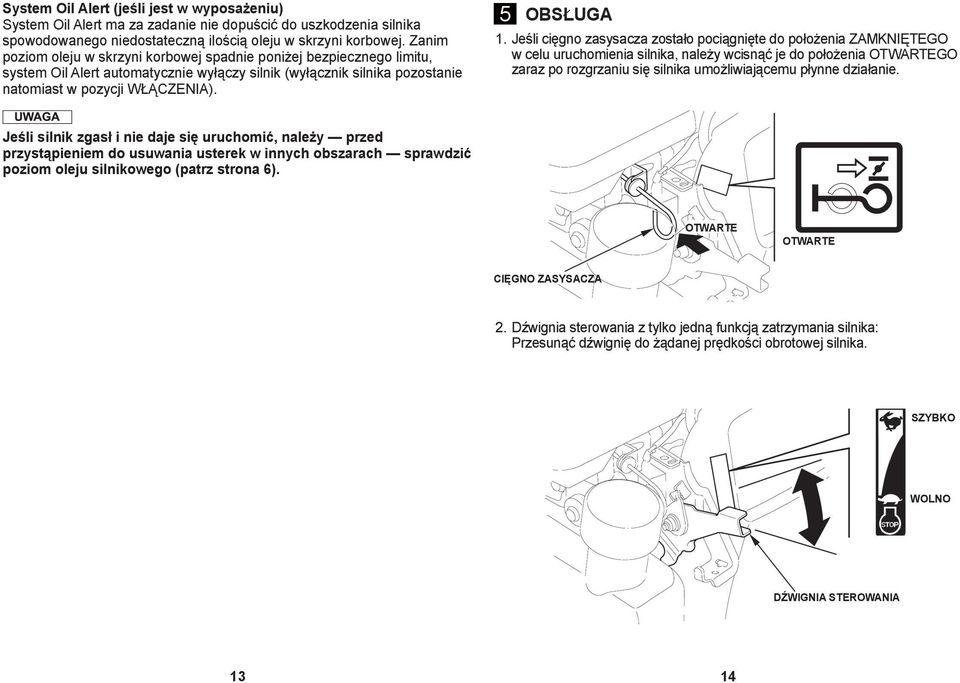 System Oil Alert (jeśli jest w wyposażeniu)
System Oil Alert ma za zadanie nie dopuścić do uszkodzenia silnika spowodowanego niedostateczną ilością oleju w skrzyni korbowej. Zanim poziom oleju w skrzyni korbowej spadnie poniżej bezpiecznego limitu, system Oil Alert automatycznie wyłączy silnik (wyłącznik silnika pozostanie natomiast w pozycji WŁĄCZENIA).

UWAGA

Jeśli silnik zgasł i nie daje się uruchomić, należy — przed przystąpieniem do usuwania usterek w innych obszarach — sprawdzić poziom oleju silnikowego (patrz strona 6).

13

5 OBSŁUGA

1. Jeśli cięgno zasysacza zostało pociągnięte do położenia ZAMKNIĘTEGO w celu uruchomienia silnika, należy wcisnąć je do położenia OTWARTEGO zaraz po rozgrzaniu się silnika umożliwiającemu płynne działanie.

OTWARTE
OTWARTE
CIĘGNO ZASYSACZA

2. Dźwignia sterowania z tylko jedną funkcją zatrzymania silnika: Przesunąć dźwignię do żądanej prędkości obrotowej silnika.

SZYBKO
WOLNO
STOP
DŹWIGNIA STEROWANIA

14